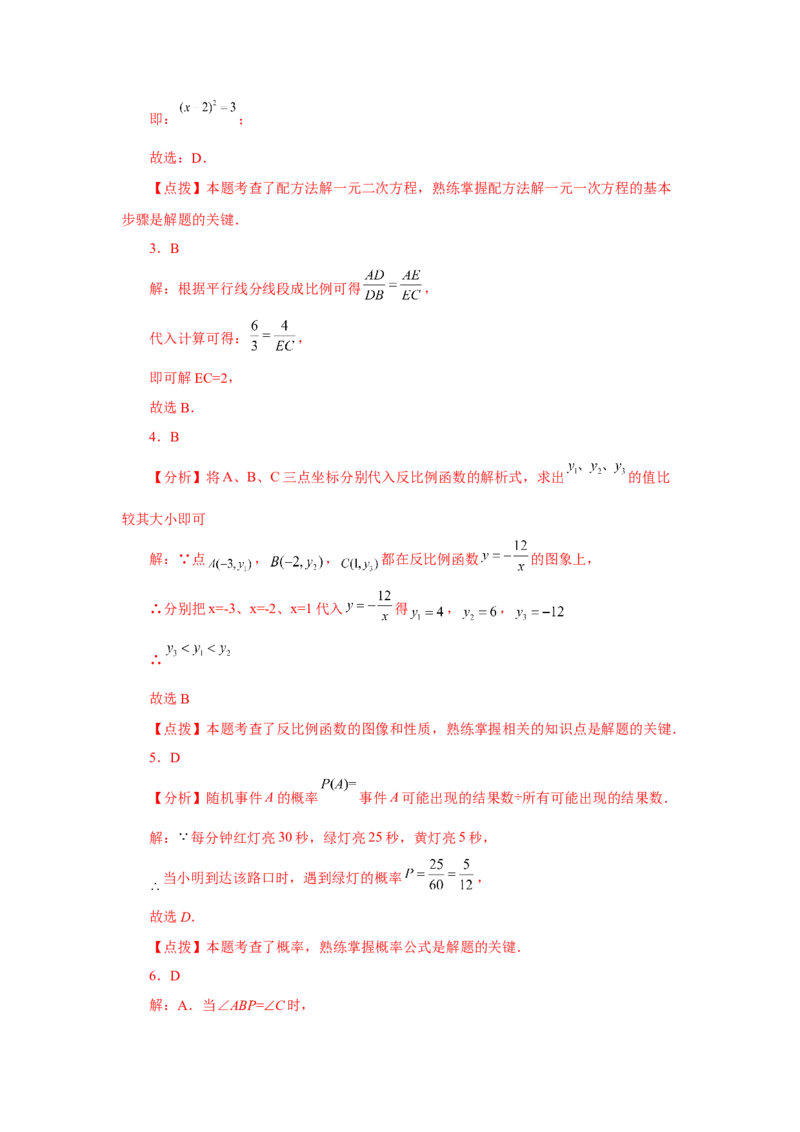 即：$(x\ \ 2)^2=3$；

故选：D．

【点拨】本题考查了配方法解一元二次方程，熟练掌握配方法解一元一次方程的基本步骤是解题的关键．

3．B

解：根据平行线分线段成比例可得$\frac{AD}{DB}=\frac{AE}{EC}$，

代入计算可得：$\frac{6}{3}=\frac{4}{EC}$，

即可解EC=2，

故选B．

4．B

【分析】将A、B、C三点坐标分别代入反比例函数的解析式，求出$y_1$、$y_2$、$y_3$的值比较其大小即可

解：∵点$A(-3,y_1)$，$B(-2,y_2)$，$C(1,y_3)$都在反比例函数$y=-\frac{12}{x}$的图象上，

∴分别把x=-3、x=-2、x=1代入$y=-\frac{12}{x}$得$y_1=4$，$y_2=6$，$y_3=-12$

∴$y_3<y_1<y_2$

故选B

【点拨】本题考查了反比例函数的图像和性质，熟练掌握相关的知识点是解题的关键．

5．D

【分析】随机事件A的概率$P(A)=$事件A可能出现的结果数÷所有可能出现的结果数．

解：∵每分钟红灯亮30秒，绿灯亮25秒，黄灯亮5秒，

∴当小明到达该路口时，遇到绿灯的概率$P=\frac{25}{60}=\frac{5}{12}$，

故选D．

【点拨】本题考查了概率，熟练掌握概率公式是解题的关键．

6．D

解：A．当∠ABP=∠C时，